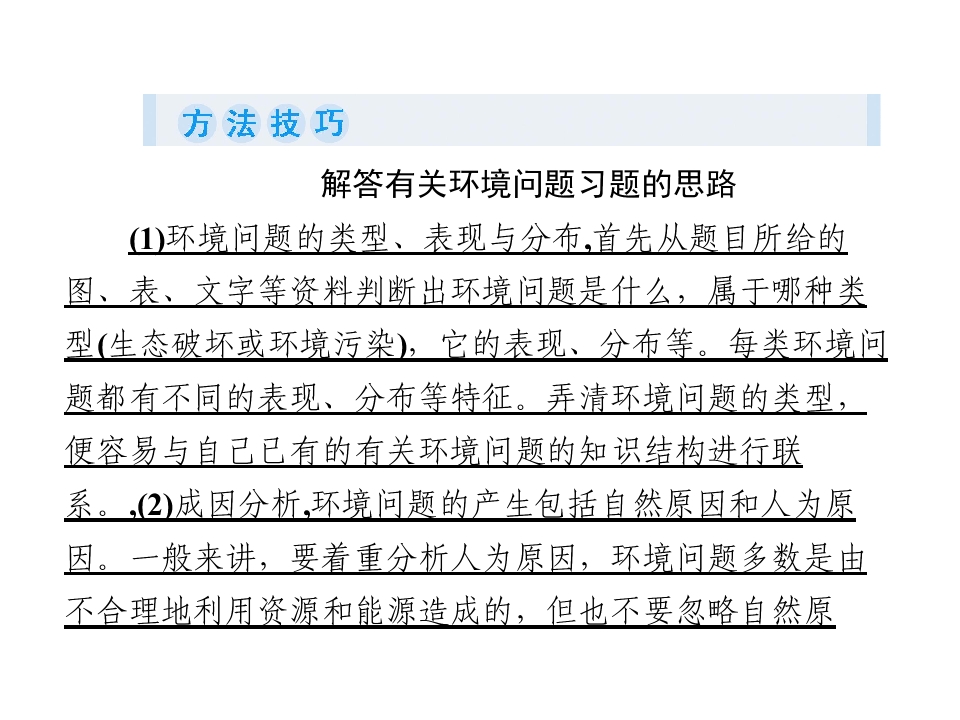 方法技巧

解答有关环境问题习题的思路

(1)环境问题的类型、表现与分布,首先从题目所给的图、表、文字等资料判断出环境问题是什么，属于哪种类型(生态破坏或环境污染)，它的表现、分布等。每类环境问题都有不同的表现、分布等特征。弄清环境问题的类型，便容易与自己已有的有关环境问题的知识结构进行联系。,(2)成因分析,环境问题的产生包括自然原因和人为原因。一般来讲，要着重分析人为原因，环境问题多数是由不合理地利用资源和能源造成的，但也不要忽略自然原